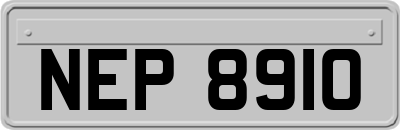 NEP 8910